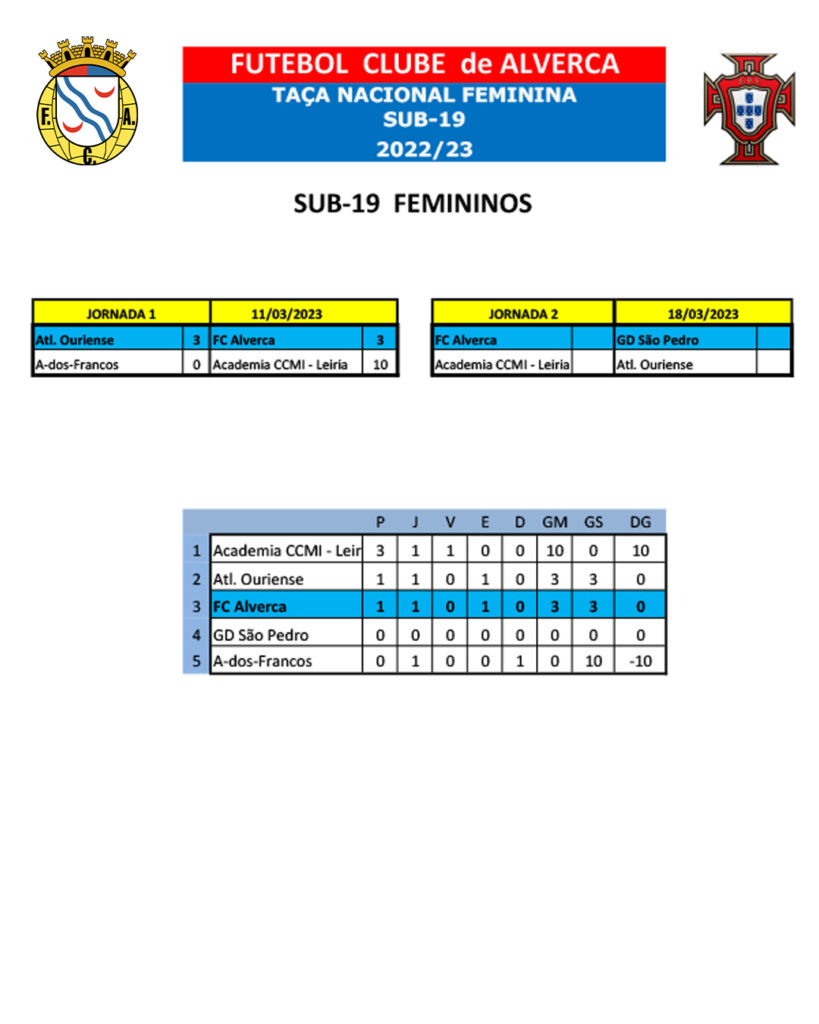 F. A. C.

FUTEBOL CLUBE de ALVERCA
TAÇA NACIONAL FEMININA
SUB-19
2022/23

SUB-19 FEMININOS

| JORNADA 1 | | 11/03/2023 | |
|---|---|---|---|
| Atl. Ouriense | 3 | FC Alverca | 3 |
| A-dos-Francos | 0 | Academia CCMI - Leiria | 10 |

| JORNADA 2 | | 18/03/2023 | |
|---|---|---|---|
| FC Alverca | | GD São Pedro | |
| Academia CCMI - Leiria | | Atl. Ouriense | |

| | | P | J | V | E | D | GM | GS | DG |
|---|---|---|---|---|---|---|---|---|---|
| 1 | Academia CCMI - Leir | 3 | 1 | 1 | 0 | 0 | 10 | 0 | 10 |
| 2 | Atl. Ouriense | 1 | 1 | 0 | 1 | 0 | 3 | 3 | 0 |
| 3 | FC Alverca | 1 | 1 | 0 | 1 | 0 | 3 | 3 | 0 |
| 4 | GD São Pedro | 0 | 0 | 0 | 0 | 0 | 0 | 0 | 0 |
| 5 | A-dos-Francos | 0 | 1 | 0 | 0 | 1 | 0 | 10 | -10 |